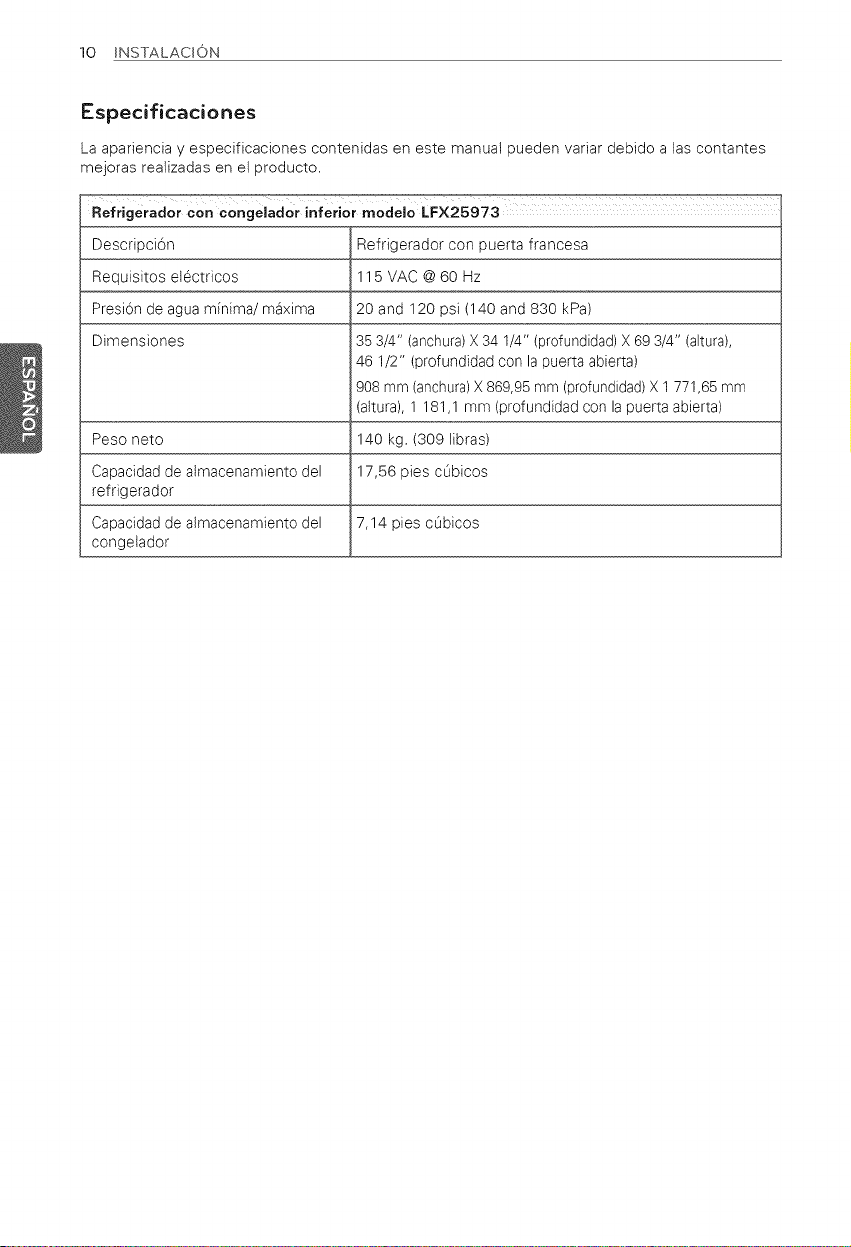 10 INSTALACIÓN

Especificaciones

La apariencia y especificaciones contenidas en este manual pueden variar debido a las contantes mejoras realizadas en el producto.

| Refrigerador con congelador inferior modelo LFX25973 | |
|---|---|
| Descripción | Refrigerador con puerta francesa |
| Requisitos eléctricos | 115 VAC @ 60 Hz |
| Presión de agua mínima/ máxima | 20 and 120 psi (140 and 830 kPa) |
| Dimensiones | 35 3/4" (anchura) X 34 1/4" (profundidad) X 69 3/4" (altura), 46 1/2" (profundidad con la puerta abierta) 908 mm (anchura) X 869,95 mm (profundidad) X 1 771,65 mm (altura), 1 181,1 mm (profundidad con la puerta abierta) |
| Peso neto | 140 kg. (309 libras) |
| Capacidad de almacenamiento del refrigerador | 17,56 pies cúbicos |
| Capacidad de almacenamiento del congelador | 7,14 pies cúbicos |

ESPAÑOL